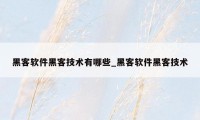 黑客软件黑客技术有哪些_黑客软件黑客技术